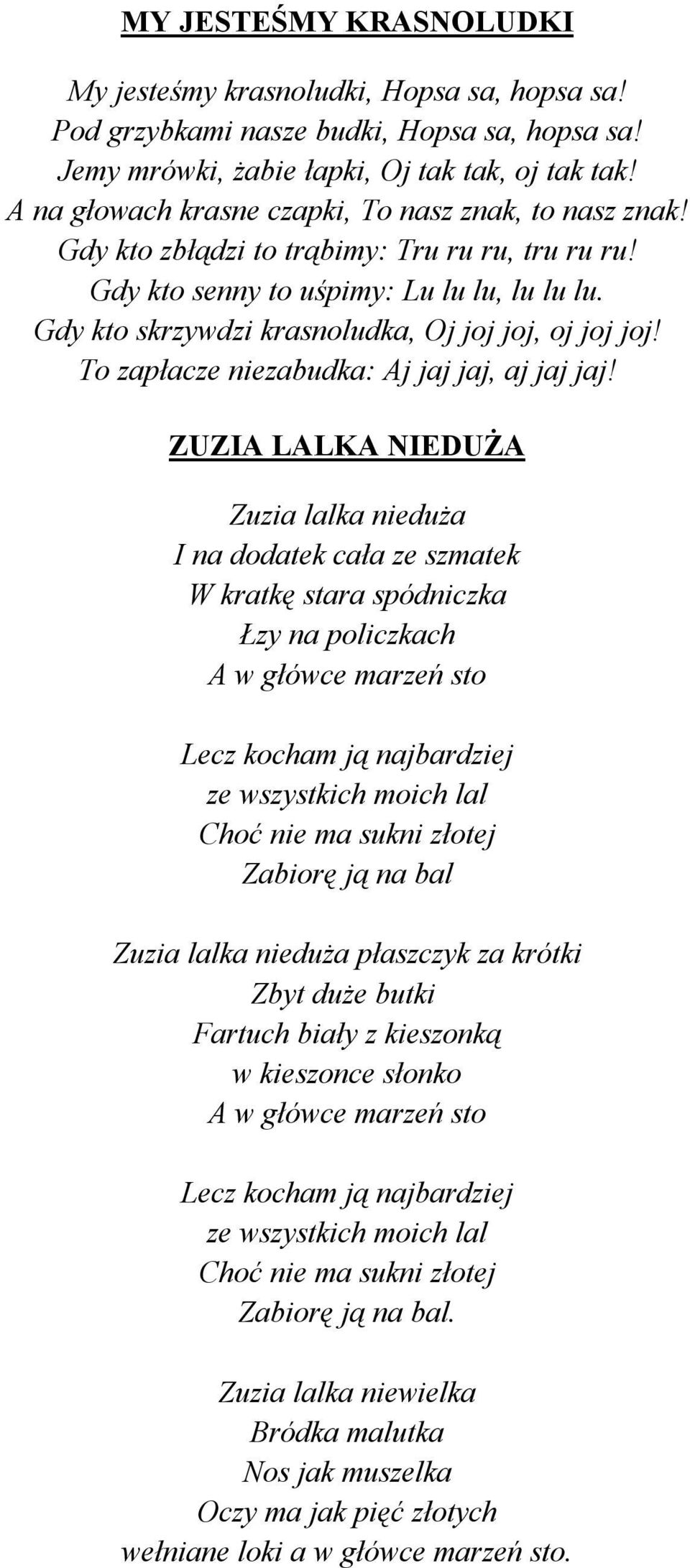 MY JESTEŚMY KRASNOLUDKI

My jesteśmy krasnoludki, Hopsa sa, hopsa sa!
Pod grzybkami nasze budki, Hopsa sa, hopsa sa!
Jemy mrówki, żabie łapki, Oj tak tak, oj tak tak!
A na głowach krasne czapki, To nasz znak, to nasz znak!
Gdy kto zbłądzi to trąbimy: Tru ru ru, tru ru ru!
Gdy kto senny to uśpimy: Lu lu lu, lu lu lu.
Gdy kto skrzywdzi krasnoludka, Oj joj joj, oj joj joj!
To zapłacze niezabudka: Aj jaj jaj, aj jaj jaj!

ZUZIA LALKA NIEDUŻA

Zuzia lalka nieduża
I na dodatek cała ze szmatek
W kratkę stara spódniczka
Łzy na policzkach
A w główce marzeń sto

Lecz kocham ją najbardziej
ze wszystkich moich lal
Choć nie ma sukni złotej
Zabiorę ją na bal

Zuzia lalka nieduża płaszczyk za krótki
Zbyt duże butki
Fartuch biały z kieszonką
w kieszonce słonko
A w główce marzeń sto

Lecz kocham ją najbardziej
ze wszystkich moich lal
Choć nie ma sukni złotej
Zabiorę ją na bal.

Zuzia lalka niewielka
Bródka malutka
Nos jak muszelka
Oczy ma jak pięć złotych
wełniane loki a w główce marzeń sto.